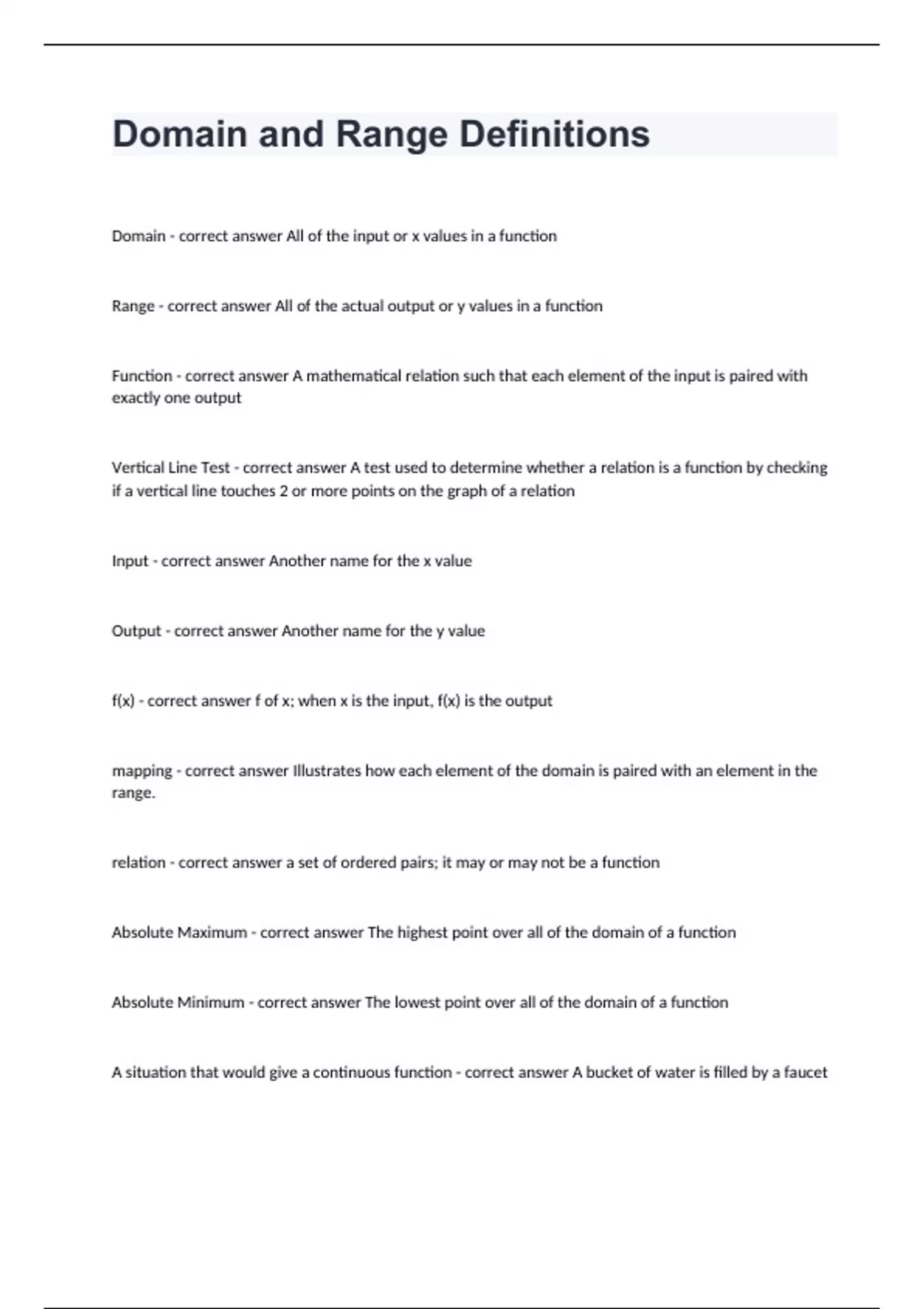 Domain and Range Definitions

Domain - correct answer All of the input or x values in a function

Range - correct answer All of the actual output or y values in a function

Function - correct answer A mathematical relation such that each element of the input is paired with exactly one output

Vertical Line Test - correct answer A test used to determine whether a relation is a function by checking if a vertical line touches 2 or more points on the graph of a relation

Input - correct answer Another name for the x value

Output - correct answer Another name for the y value

f(x) - correct answer f of x; when x is the input, f(x) is the output

mapping - correct answer Illustrates how each element of the domain is paired with an element in the range.

relation - correct answer a set of ordered pairs; it may or may not be a function

Absolute Maximum - correct answer The highest point over all of the domain of a function

Absolute Minimum - correct answer The lowest point over all of the domain of a function

A situation that would give a continuous function - correct answer A bucket of water is filled by a faucet